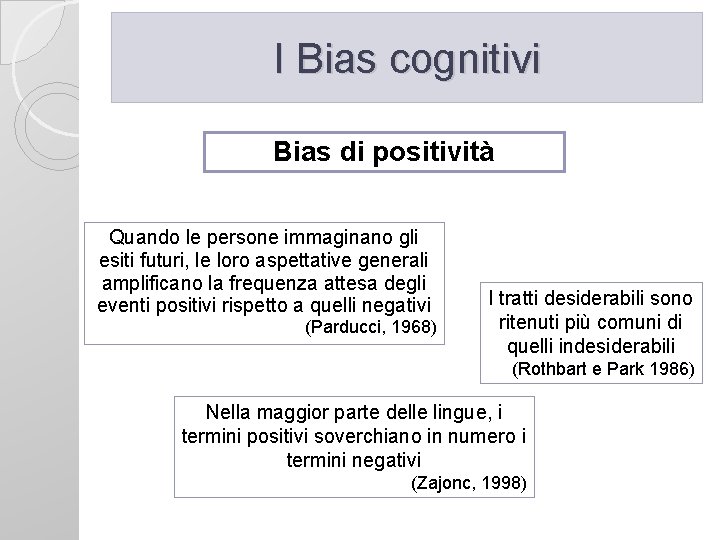 I Bias cognitivi

Bias di positività

Quando le persone immaginano gli esiti futuri, le loro aspettative generali amplificano la frequenza attesa degli eventi positivi rispetto a quelli negativi
(Parducci, 1968)

I tratti desiderabili sono ritenuti più comuni di quelli indesiderabili
(Rothbart e Park 1986)

Nella maggior parte delle lingue, i termini positivi soverchiano in numero i termini negativi
(Zajonc, 1998)